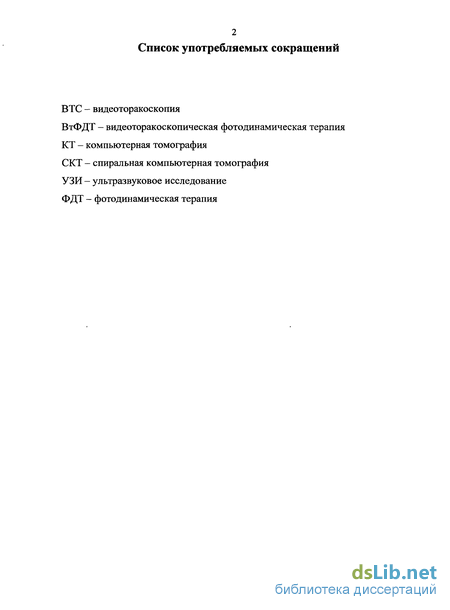 2

Список употребляемых сокращений

ВТС – видеоторакоскопия

ВтФДТ – видеоторакоскопическая фотодинамическая терапия

КТ – компьютерная томография

СКТ – спиральная компьютерная томография

УЗИ – ультразвуковое исследование

ФДТ – фотодинамическая терапия

dsLib.net
библиотека диссертаций